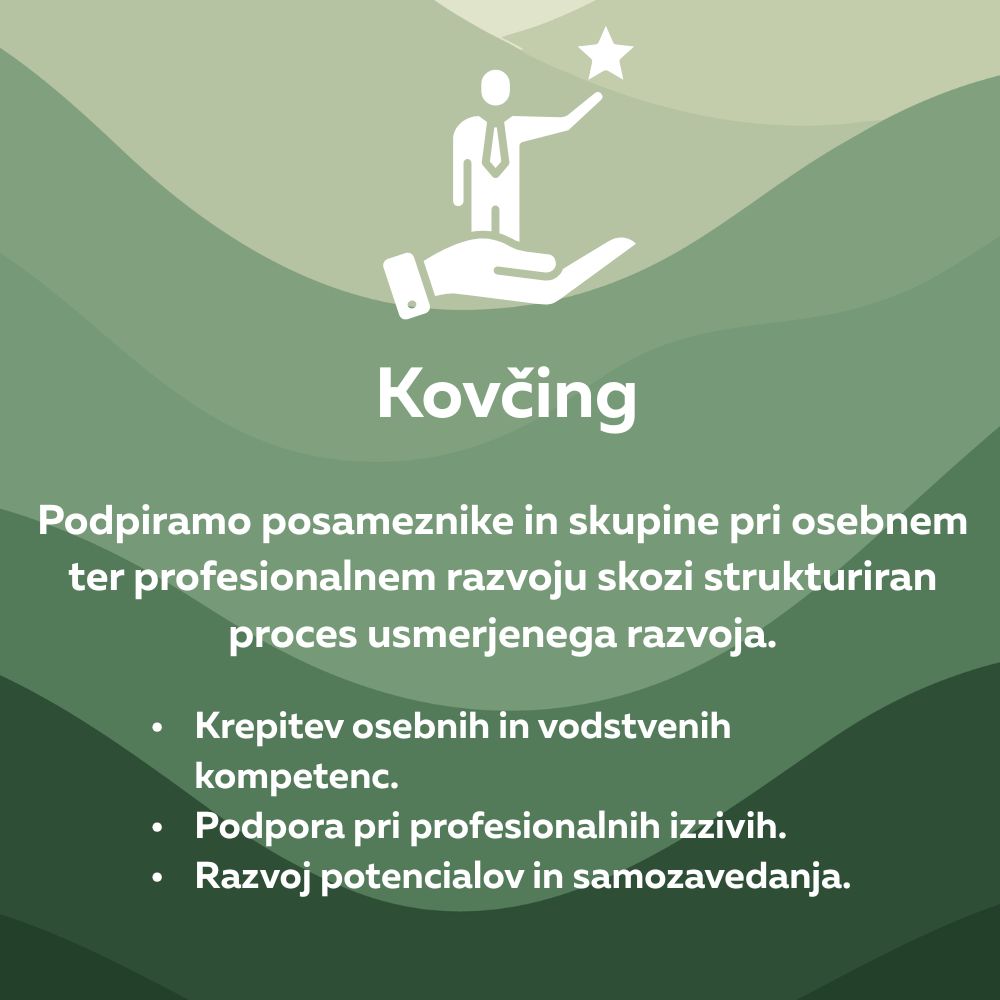 Kovčing

Podpiramo posameznike in skupine pri osebnem ter profesionalnem razvoju skozi strukturiran proces usmerjenega razvoja.

• Krepitev osebnih in vodstvenih kompetenc.
• Podpora pri profesionalnih izzivih.
• Razvoj potencialov in samozavedanja.